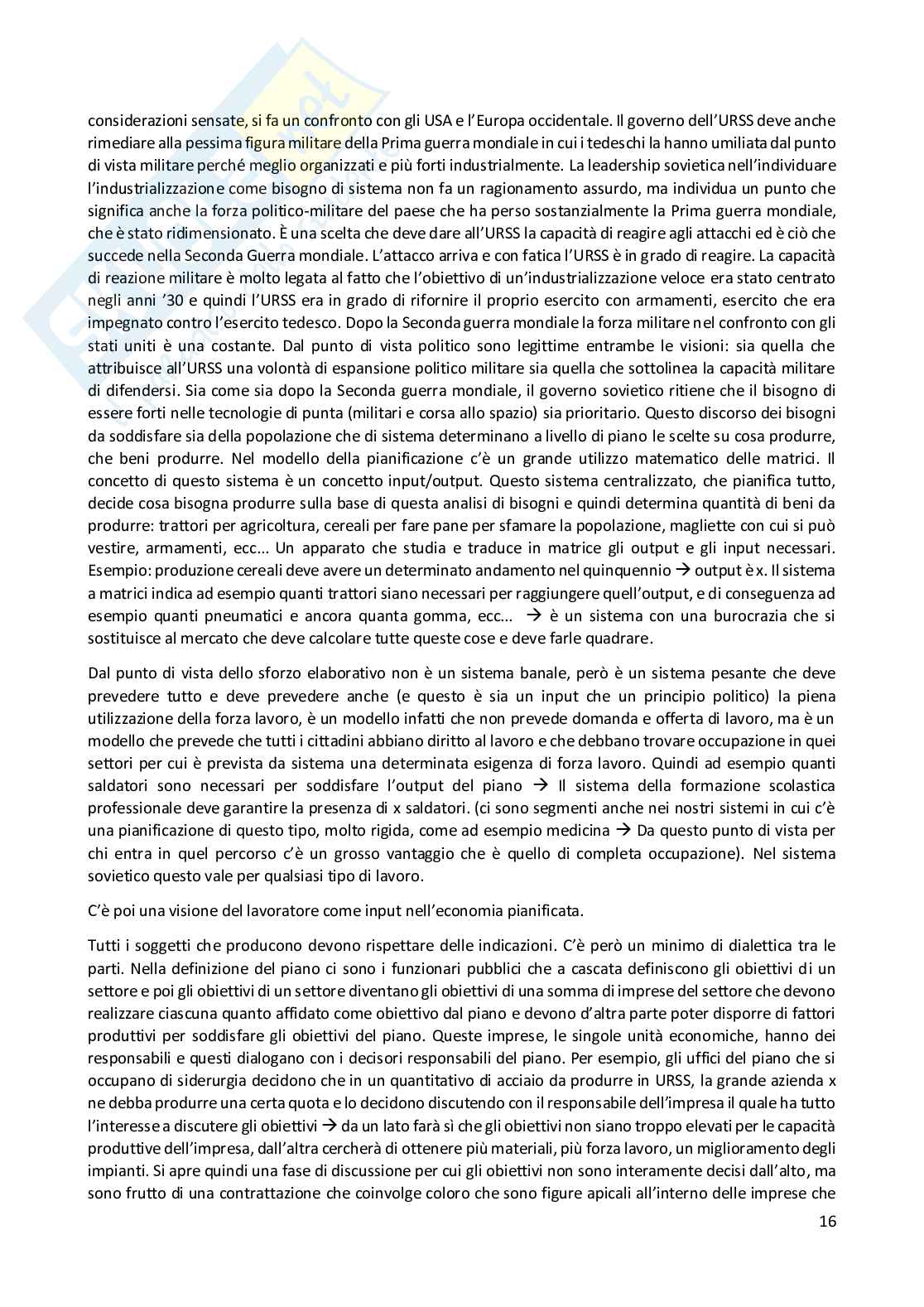 considerazioni sensate, si fa un confronto con gli USA e l'Europa occidentale. Il governo dell'URSS deve anche rimediare alla pessima figura militare della Prima guerra mondiale in cui i tedeschi la hanno umiliata dal punto di vista militare perché meglio organizzati e più forti industrialmente. La leadership sovietica nell'individuare l'industrializzazione come bisogno di sistema non fa un ragionamento assurdo, ma individua un punto che significa anche la forza politico-militare del paese che ha perso sostanzialmente la Prima guerra mondiale, che è stato ridimensionato. È una scelta che deve dare all'URSS la capacità di reagire agli attacchi ed è ciò che succede nella Seconda Guerra mondiale. L'attacco arriva e con fatica l'URSS è in grado di reagire. La capacità di reazione militare è molto legata al fatto che l'obiettivo di un'industrializzazione veloce era stato centrato negli anni '30 e quindi l'URSS era in grado di rifornire il proprio esercito con armamenti, esercito che era impegnato contro l'esercito tedesco. Dopo la Seconda guerra mondiale la forza militare nel confronto con gli stati uniti è una costante. Dal punto di vista politico sono legittime entrambe le visioni: sia quella che attribuisce all'URSS una volontà di espansione politico militare sia quella che sottolinea la capacità militare di difendersi. Sia come sia dopo la Seconda guerra mondiale, il governo sovietico ritiene che il bisogno di essere forti nelle tecnologie di punta (militari e corsa allo spazio) sia prioritario. Questo discorso dei bisogni da soddisfare sia della popolazione che di sistema determinano a livello di piano le scelte su cosa produrre, che beni produrre. Nel modello della pianificazione c'è un grande utilizzo matematico delle matrici. Il concetto di questo sistema è un concetto input/output. Questo sistema centralizzato, che pianifica tutto, decide cosa bisogna produrre sulla base di questa analisi di bisogni e quindi determina quantità di beni da produrre: trattori per agricoltura, cereali per fare pane per sfamare la popolazione, magliette con cui si può vestire, armamenti, ecc... Un apparato che studia e traduce in matrice gli output e gli input necessari. Esempio: produzione cereali deve avere un determinato andamento nel quinquennio → output è x. Il sistema a matrici indica ad esempio quanti trattori siano necessari per raggiungere quell'output, e di conseguenza ad esempio quanti pneumatici e ancora quanta gomma, ecc... → è un sistema con una burocrazia che si sostituisce al mercato che deve calcolare tutte queste cose e deve farle quadrare.

Dal punto di vista dello sforzo elaborativo non è un sistema banale, però è un sistema pesante che deve prevedere tutto e deve prevedere anche (e questo è sia un input che un principio politico) la piena utilizzazione della forza lavoro, è un modello infatti che non prevede domanda e offerta di lavoro, ma è un modello che prevede che tutti i cittadini abbiano diritto al lavoro e che debbano trovare occupazione in quei settori per cui è prevista da sistema una determinata esigenza di forza lavoro. Quindi ad esempio quanti saldatori sono necessari per soddisfare l'output del piano → Il sistema della formazione scolastica professionale deve garantire la presenza di x saldatori. (ci sono segmenti anche nei nostri sistemi in cui c'è una pianificazione di questo tipo, molto rigida, come ad esempio medicina → Da questo punto di vista per chi entra in quel percorso c'è un grosso vantaggio che è quello di completa occupazione). Nel sistema sovietico questo vale per qualsiasi tipo di lavoro.

C'è poi una visione del lavoratore come input nell'economia pianificata.

Tutti i soggetti che producono devono rispettare delle indicazioni. C'è però un minimo di dialettica tra le parti. Nella definizione del piano ci sono i funzionari pubblici che a cascata definiscono gli obiettivi di un settore e poi gli obiettivi di un settore diventano gli obiettivi di una somma di imprese del settore che devono realizzare ciascuna quanto affidato come obiettivo dal piano e devono d'altra parte poter disporre di fattori produttivi per soddisfare gli obiettivi del piano. Queste imprese, le singole unità economiche, hanno dei responsabili e questi dialogano con i decisori responsabili del piano. Per esempio, gli uffici del piano che si occupano di siderurgia decidono che in un quantitativo di acciaio da produrre in URSS, la grande azienda x ne debba produrre una certa quota e lo decidono discutendo con il responsabile dell'impresa il quale ha tutto l'interesse a discutere gli obiettivi → da un lato farà sì che gli obiettivi non siano troppo elevati per le capacità produttive dell'impresa, dall'altra cercherà di ottenere più materiali, più forza lavoro, un miglioramento degli impianti. Si apre quindi una fase di discussione per cui gli obiettivi non sono interamente decisi dall'alto, ma sono frutto di una contrattazione che coinvolge coloro che sono figure apicali all'interno delle imprese che

16